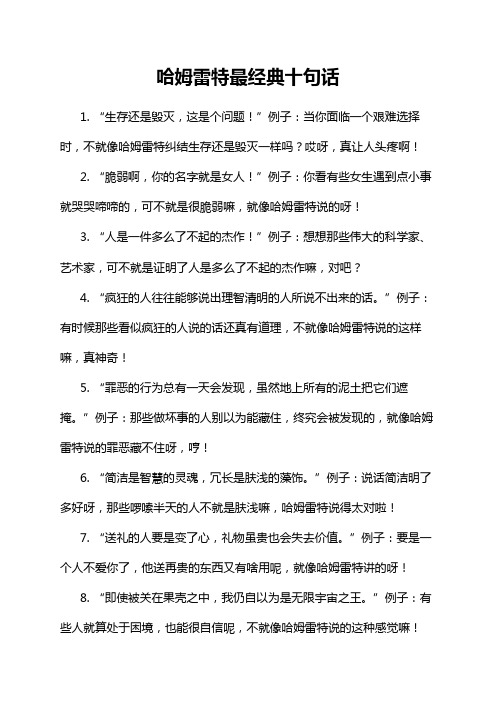 哈姆雷特最经典十句话

1. “生存还是毁灭，这是个问题！”例子：当你面临一个艰难选择时，不就像哈姆雷特纠结生存还是毁灭一样吗？哎呀，真让人头疼啊！

2. “脆弱啊，你的名字就是女人！”例子：你看有些女生遇到点小事就哭哭啼啼的，可不就是很脆弱嘛，就像哈姆雷特说的呀！

3. “人是一件多么了不起的杰作！”例子：想想那些伟大的科学家、艺术家，可不就是证明了人是多么了不起的杰作嘛，对吧？

4. “疯狂的人往往能够说出理智清明的人所说不出来的话。”例子：有时候那些看似疯狂的人说的话还真有道理，不就像哈姆雷特说的这样嘛，真神奇！

5. “罪恶的行为总有一天会发现，虽然地上所有的泥土把它们遮掩。”例子：那些做坏事的人别以为能藏住，终究会被发现的，就像哈姆雷特说的罪恶藏不住呀，哼！

6. “简洁是智慧的灵魂，冗长是肤浅的藻饰。”例子：说话简洁明了多好呀，那些啰嗦半天的人不就是肤浅嘛，哈姆雷特说得太对啦！

7. “送礼的人要是变了心，礼物虽贵也会失去价值。”例子：要是一个人不爱你了，他送再贵的东西又有啥用呢，就像哈姆雷特讲的呀！

8. “即使被关在果壳之中，我仍自以为是无限宇宙之王。”例子：有些人就算处于困境，也能很自信呢，不就像哈姆雷特说的这种感觉嘛！